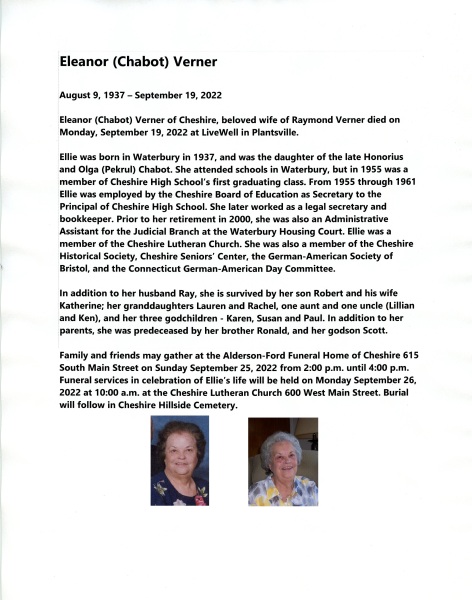 Eleanor (Chabot) Verner

August 9, 1937 – September 19, 2022

Eleanor (Chabot) Verner of Cheshire, beloved wife of Raymond Verner died on Monday, September 19, 2022 at LiveWell in Plantsville.

Ellie was born in Waterbury in 1937, and was the daughter of the late Honorius and Olga (Pekrul) Chabot. She attended schools in Waterbury, but in 1955 was a member of Cheshire High School's first graduating class. From 1955 through 1961 Ellie was employed by the Cheshire Board of Education as Secretary to the Principal of Cheshire High School. She later worked as a legal secretary and bookkeeper. Prior to her retirement in 2000, she was also an Administrative Assistant for the Judicial Branch at the Waterbury Housing Court. Ellie was a member of the Cheshire Lutheran Church. She was also a member of the Cheshire Historical Society, Cheshire Seniors' Center, the German-American Society of Bristol, and the Connecticut German-American Day Committee.

In addition to her husband Ray, she is survived by her son Robert and his wife Katherine; her granddaughters Lauren and Rachel, one aunt and one uncle (Lillian and Ken), and her three godchildren - Karen, Susan and Paul. In addition to her parents, she was predeceased by her brother Ronald, and her godson Scott.

Family and friends may gather at the Alderson-Ford Funeral Home of Cheshire 615 South Main Street on Sunday September 25, 2022 from 2:00 p.m. until 4:00 p.m. Funeral services in celebration of Ellie's life will be held on Monday September 26, 2022 at 10:00 a.m. at the Cheshire Lutheran Church 600 West Main Street. Burial will follow in Cheshire Hillside Cemetery.